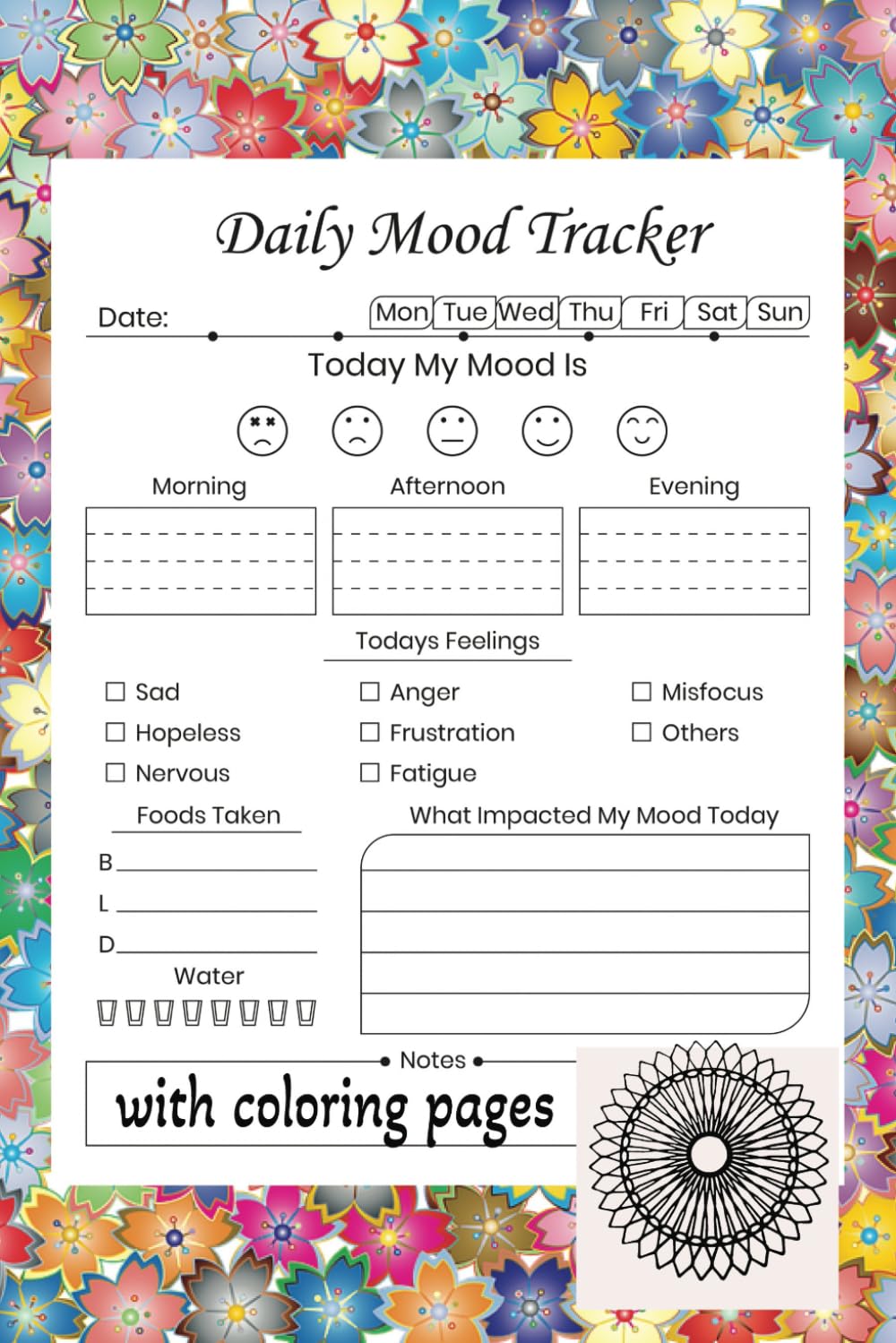 Daily Mood Tracker

Date: Mon Tue Wed Thu Fri Sat Sun

Today My Mood Is

Morning Afternoon Evening

Todays Feelings

☐ Sad
☐ Hopeless
☐ Nervous
☐ Anger
☐ Frustration
☐ Fatigue
☐ Misfocus
☐ Others

Foods Taken

B ____
L ____
D ____

Water

What Impacted My Mood Today

Notes

with coloring pages